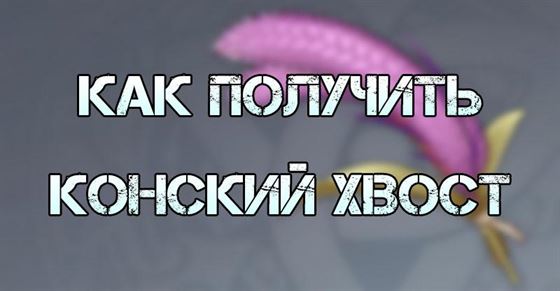 КАК ПОЛУЧИТЬ
КОНСКИЙ ХВОСТ